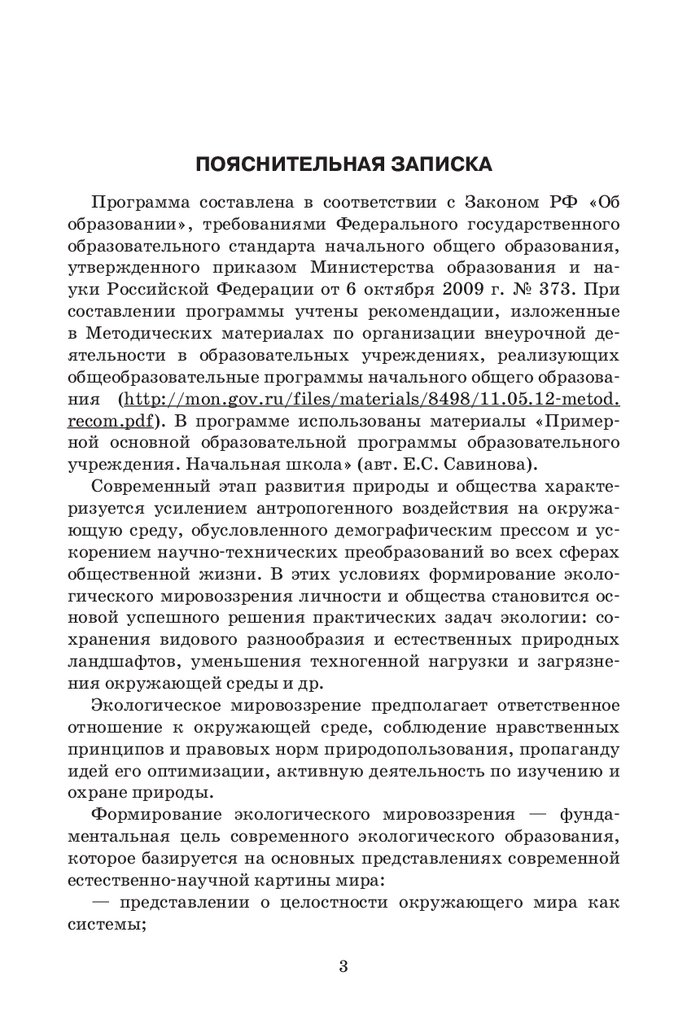 ПОЯСНИТЕЛЬНАЯ ЗАПИСКА

Программа составлена в соответствии с Законом РФ «Об образовании», требованиями Федерального государственного образовательного стандарта начального общего образования, утвержденного приказом Министерства образования и науки Российской Федерации от 6 октября 2009 г. № 373. При составлении программы учтены рекомендации, изложенные в Методических материалах по организации внеурочной деятельности в образовательных учреждениях, реализующих общеобразовательные программы начального общего образования (http://mon.gov.ru/files/materials/8498/11.05.12-metod.recom.pdf). В программе использованы материалы «Примерной основной образовательной программы образовательного учреждения. Начальная школа» (авт. Е.С. Савинова).

Современный этап развития природы и общества характеризуется усилением антропогенного воздействия на окружающую среду, обусловленного демографическим прессом и ускорением научно-технических преобразований во всех сферах общественной жизни. В этих условиях формирование экологического мировоззрения личности и общества становится основой успешного решения практических задач экологии: сохранения видового разнообразия и естественных природных ландшафтов, уменьшения техногенной нагрузки и загрязнения окружающей среды и др.

Экологическое мировоззрение предполагает ответственное отношение к окружающей среде, соблюдение нравственных принципов и правовых норм природопользования, пропаганду идей его оптимизации, активную деятельность по изучению и охране природы.

Формирование экологического мировоззрения — фундаментальная цель современного экологического образования, которое базируется на основных представлениях современной естественно-научной картины мира:

— представлении о целостности окружающего мира как системы;

3